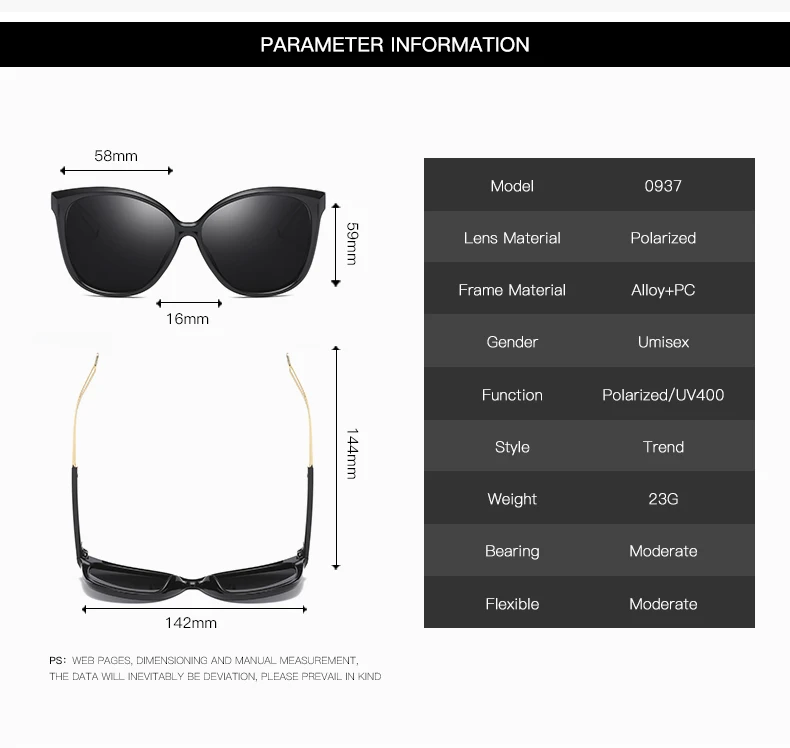 PARAMETER INFORMATION

58mm

59mm

16mm

144mm

142mm

| Model | 0937 |
|---|---|
| Lens Material | Polarized |
| Frame Material | Alloy+PC |
| Gender | Umisex |
| Function | Polarized/UV400 |
| Style | Trend |
| Weight | 23G |
| Bearing | Moderate |
| Flexible | Moderate |

PS: WEB PAGES, DIMENSIONING AND MANUAL MEASUREMENT, THE DATA WILL INEVITABLY BE DEVIATION, PLEASE PREVAIL IN KIND